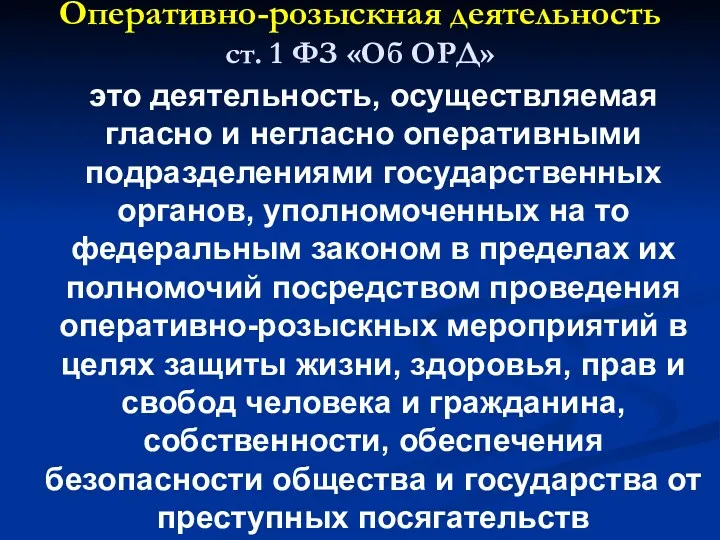 Оперативно-розыскная деятельность
ст. 1 ФЗ «Об ОРД»

это деятельность, осуществляемая гласно и негласно оперативными подразделениями государственных органов, уполномоченных на то федеральным законом в пределах их полномочий посредством проведения оперативно-розыскных мероприятий в целях защиты жизни, здоровья, прав и свобод человека и гражданина, собственности, обеспечения безопасности общества и государства от преступных посягательств